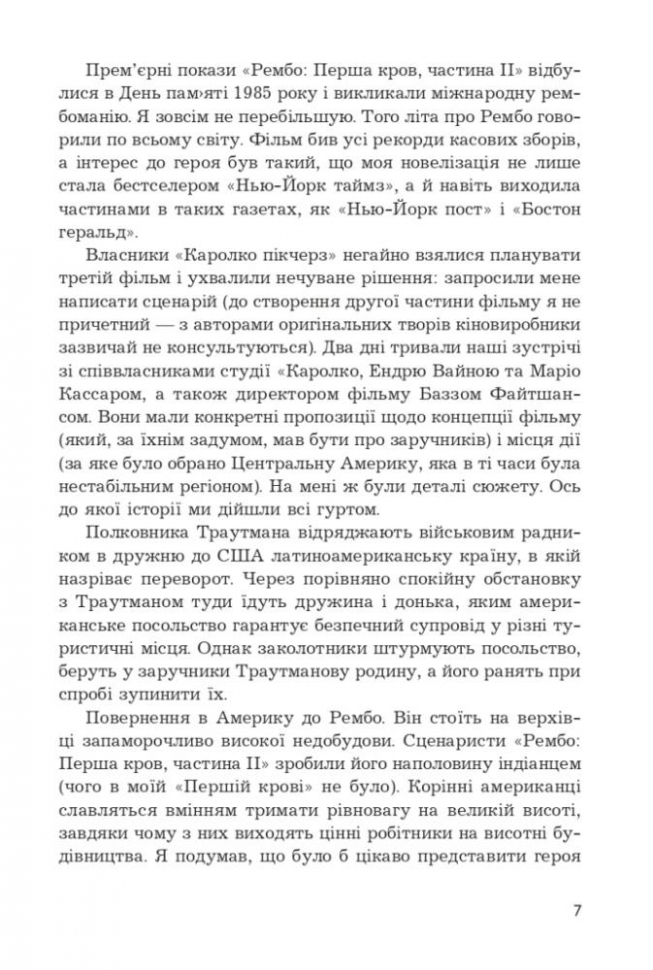 Прем'єрні покази «Рембо: Перша кров, частина II» відбулися в День пам›яті 1985 року і викликали міжнародну рембоманію. Я зовсім не перебільшую. Того літа про Рембо говорили по всьому світу. Фільм бив усі рекорди касових зборів, а інтерес до героя був такий, що моя новелізація не лише стала бестселером «Нью-Йорк таймз», а й навіть виходила частинами в таких газетах, як «Нью-Йорк пост» і «Бостон геральд».

Власники «Каролко пікчерз» негайно взялися планувати третій фільм і ухвалили нечуване рішення: запросили мене написати сценарій (до створення другої частини фільму я не причетний — з авторами оригінальних творів кіновиробники зазвичай не консультуються). Два дні тривали наші зустрічі зі співвласниками студії «Каролко, Ендрю Вайною та Маріо Кассаром, а також директором фільму Баззом Файтшансом. Вони мали конкретні пропозиції щодо концепції фільму (який, за їхнім задумом, мав бути про заручників) і місця дії (за яке було обрано Центральну Америку, яка в ті часи була нестабільним регіоном). На мені ж були деталі сюжету. Ось до якої історії ми дійшли всі гуртом.

Полковника Траутмана відряджають військовим радником в дружню до США латиноамериканську країну, в якій назріває переворот. Через порівняно спокійну обстановку з Траутманом туди їдуть дружина і донька, яким американське посольство гарантує безпечний супровід у різні туристичні місця. Однак заколотники штурмують посольство, беруть у заручники Траутманову родину, а його ранять при спробі зупинити їх.

Повернення в Америку до Рембо. Він стоїть на верхівці запаморочливо високої недобудови. Сценаристи «Рембо: Перша кров, частина II» зробили його наполовину індіанцем (чого в моїй «Першій крові» не було). Корінні американці славляться вмінням тримати рівновагу на великій висоті, завдяки чому з них виходять цінні робітники на висотні будівництва. Я подумав, що було б цікаво представити героя

7